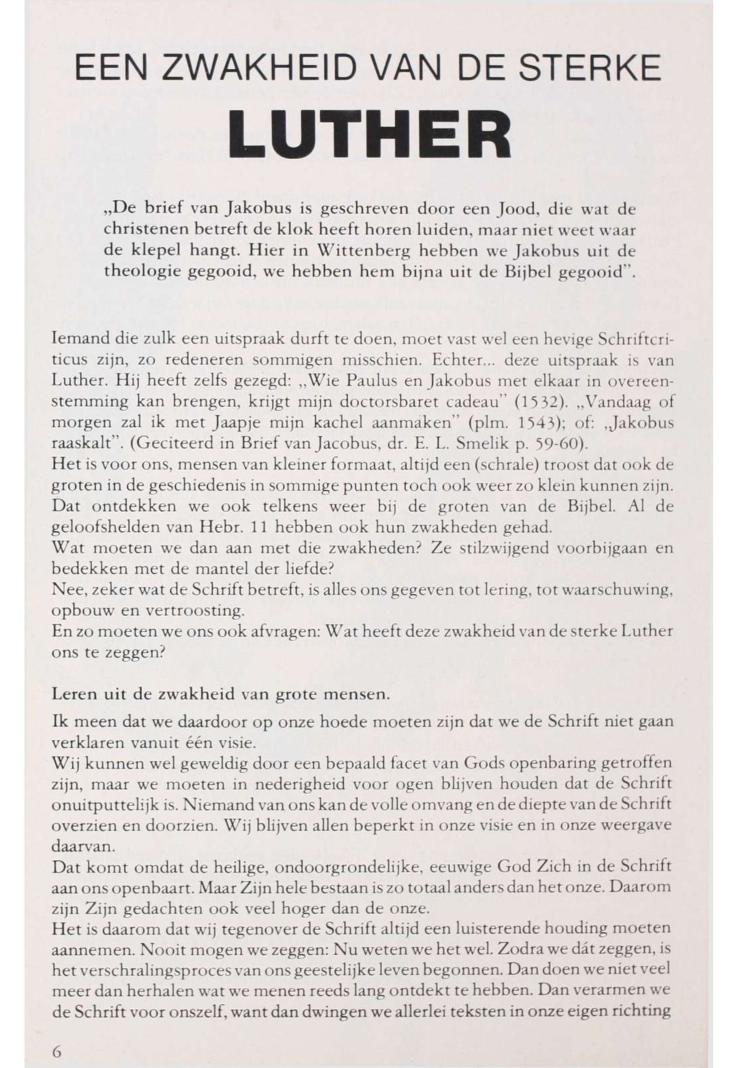 EEN ZWAKHEID VAN DE STERKE

LUTHER

„De brief van Jakobus is geschreven door een Jood, die wat de christenen betreft de klok heeft horen luiden, maar niet weet waar de klepel hangt. Hier in Wittenberg hebben we Jakobus uit de theologie gegooid, we hebben hem bijna uit de Bijbel gegooid".

Iemand die zulk een uitspraak durft te doen, moet vast wel een hevige Schriftcriticus zijn, zo redeneren sommigen misschien. Echter... deze uitspraak is van Luther. Hij heeft zelfs gezegd: „Wie Paulus en Jakobus met elkaar in overeenstemming kan brengen, krijgt mijn doctorsbaret cadeau" (1532). „Vandaag of morgen zal ik met Jaapje mijn kachel aanmaken" (plm. 1543); of: „Jakobus raaskalt". (Geciteerd in Brief van Jacobus, dr. E. L. Smelik p. 59-60).
Het is voor ons, mensen van kleiner formaat, altijd een (schrale) troost dat ook de groten in de geschiedenis in sommige punten toch ook weer zo klein kunnen zijn. Dat ontdekken we ook telkens weer bij de groten van de Bijbel. Al de geloofshelden van Hebr. 11 hebben ook hun zwakheden gehad.
Wat moeten we dan aan met die zwakheden? Ze stilzwijgend voorbijgaan en bedekken met de mantel der liefde?
Nee, zeker wat de Schrift betreft, is alles ons gegeven tot lering, tot waarschuwing, opbouw en vertroosting.
En zo moeten we ons ook afvragen: Wat heeft deze zwakheid van de sterke Luther ons te zeggen?

Leren uit de zwakheid van grote mensen.

Ik meen dat we daardoor op onze hoede moeten zijn dat we de Schrift niet gaan verklaren vanuit één visie.
Wij kunnen wel geweldig door een bepaald facet van Gods openbaring getroffen zijn, maar we moeten in nederigheid voor ogen blijven houden dat de Schrift onuitputtelijk is. Niemand van ons kan de volle omvang en de diepte van de Schrift overzien en doorzien. Wij blijven allen beperkt in onze visie en in onze weergave daarvan.
Dat komt omdat de heilige, ondoorgrondelijke, eeuwige God Zich in de Schrift aan ons openbaart. Maar Zijn hele bestaan is zo totaal anders dan het onze. Daarom zijn Zijn gedachten ook veel hoger dan de onze.
Het is daarom dat wij tegenover de Schrift altijd een luisterende houding moeten aannemen. Nooit mogen we zeggen: Nu weten we het wel. Zodra we dát zeggen, is het verschralingsproces van ons geestelijke leven begonnen. Dan doen we niet veel meer dan herhalen wat we menen reeds lang ontdekt te hebben. Dan verarmen we de Schrift voor onszelf, want dan dwingen we allerlei teksten in onze eigen richting

6